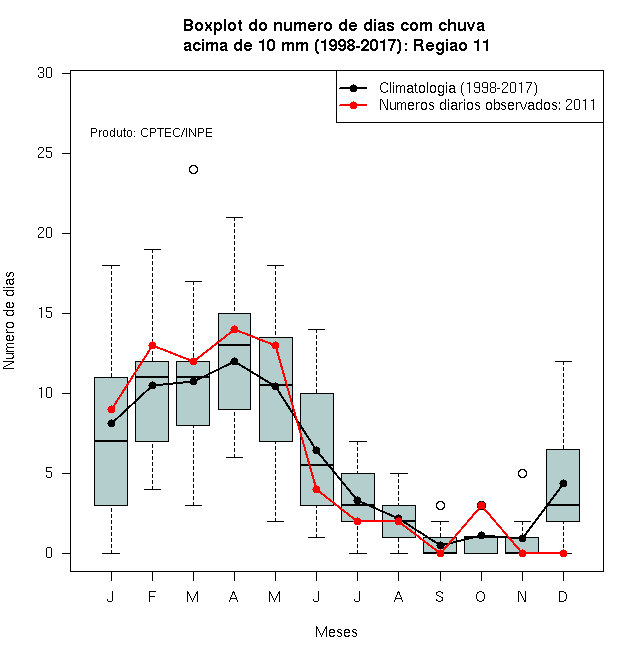 Boxplot do numero de dias com chuva
acima de 10 mm (1998-2017): Regiao 11

Climatologia (1998-2017)
Numeros diarios observados: 2011

Produto: CPTEC/INPE

Numero de dias

30
25
20
15
10
5
0

J F M A M J J A S O N D

Meses